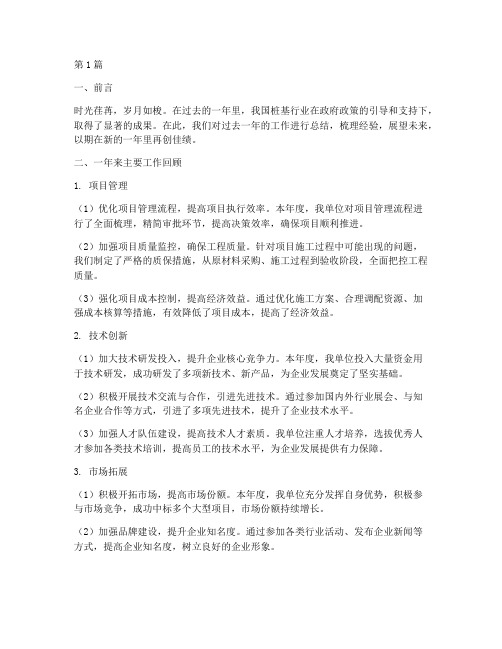 第1篇

一、前言

时光荏苒，岁月如梭。在过去的一年里，我国桩基行业在政府政策的引导和支持下，取得了显著的成果。在此，我们对过去一年的工作进行总结，梳理经验，展望未来，以期在新的一年里再创佳绩。

二、一年来主要工作回顾

1. 项目管理

（1）优化项目管理流程，提高项目执行效率。本年度，我单位对项目管理流程进行了全面梳理，精简审批环节，提高决策效率，确保项目顺利推进。

（2）加强项目质量监控，确保工程质量。针对项目施工过程中可能出现的问题，我们制定了严格的质保措施，从原材料采购、施工过程到验收阶段，全面把控工程质量。

（3）强化项目成本控制，提高经济效益。通过优化施工方案、合理调配资源、加强成本核算等措施，有效降低了项目成本，提高了经济效益。

2. 技术创新

（1）加大技术研发投入，提升企业核心竞争力。本年度，我单位投入大量资金用于技术研发，成功研发了多项新技术、新产品，为企业发展奠定了坚实基础。

（2）积极开展技术交流与合作，引进先进技术。通过参加国内外行业展会、与知名企业合作等方式，引进了多项先进技术，提升了企业技术水平。

（3）加强人才队伍建设，提高技术人才素质。我单位注重人才培养，选拔优秀人才参加各类技术培训，提高员工的技术水平，为企业发展提供有力保障。

3. 市场拓展

（1）积极开拓市场，提高市场份额。本年度，我单位充分发挥自身优势，积极参与市场竞争，成功中标多个大型项目，市场份额持续增长。

（2）加强品牌建设，提升企业知名度。通过参加各类行业活动、发布企业新闻等方式，提高企业知名度，树立良好的企业形象。